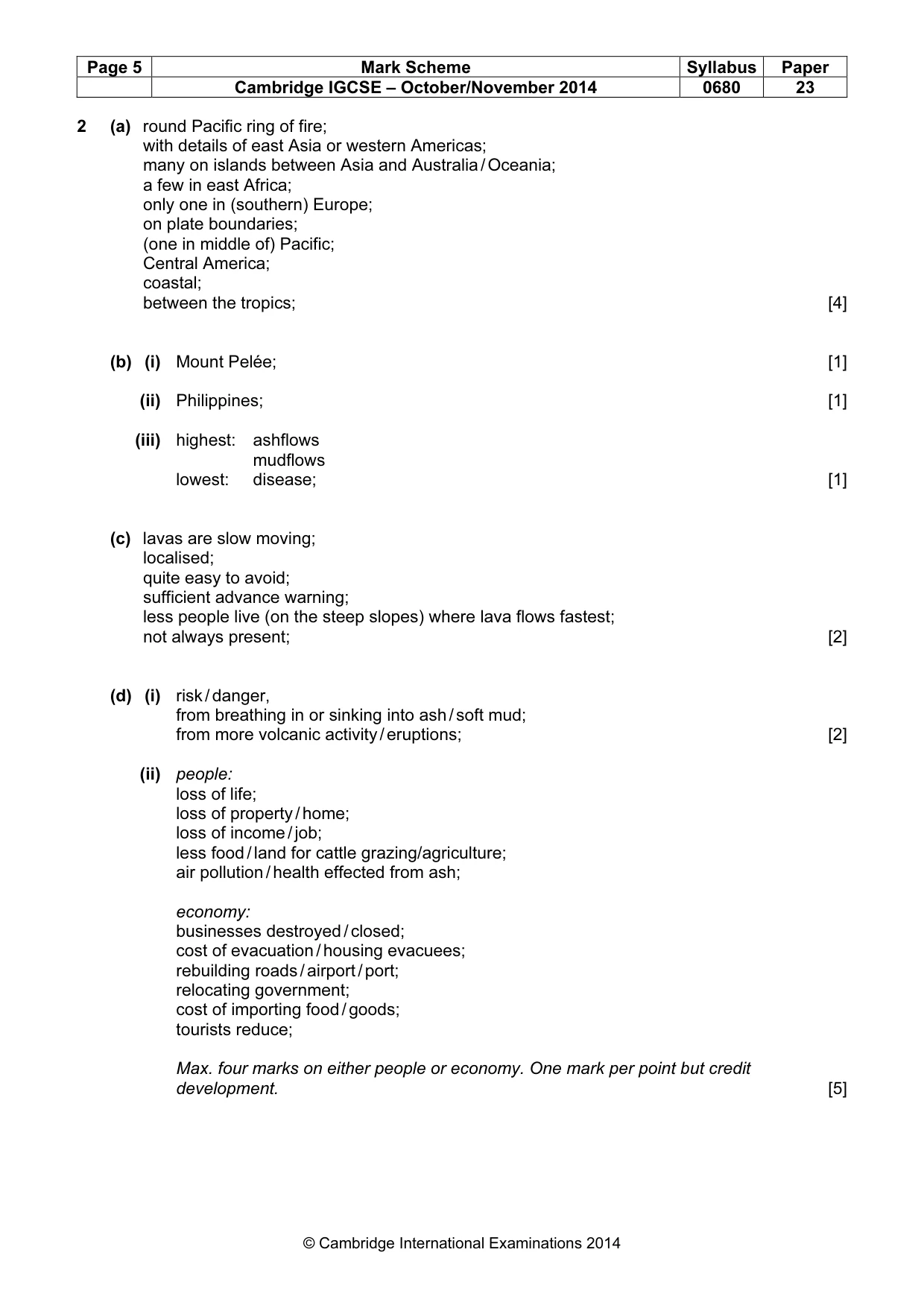 | Page 5 | Mark Scheme | Syllabus | Paper |
|---|---|---|---|
| | Cambridge IGCSE – October/November 2014 | 0680 | 23 |

2 (a) round Pacific ring of fire;
with details of east Asia or western Americas;
many on islands between Asia and Australia / Oceania;
a few in east Africa;
only one in (southern) Europe;
on plate boundaries;
(one in middle of) Pacific;
Central America;
coastal;
between the tropics; [4]

(b) (i) Mount Pelée; [1]

(ii) Philippines; [1]

(iii) highest: ashflows
mudflows
lowest: disease; [1]

(c) lavas are slow moving;
localised;
quite easy to avoid;
sufficient advance warning;
less people live (on the steep slopes) where lava flows fastest;
not always present; [2]

(d) (i) risk / danger,
from breathing in or sinking into ash / soft mud;
from more volcanic activity / eruptions; [2]

(ii) people:
loss of life;
loss of property / home;
loss of income / job;
less food / land for cattle grazing/agriculture;
air pollution / health effected from ash;

economy:
businesses destroyed / closed;
cost of evacuation / housing evacuees;
rebuilding roads / airport / port;
relocating government;
cost of importing food / goods;
tourists reduce;

Max. four marks on either people or economy. One mark per point but credit development. [5]

© Cambridge International Examinations 2014